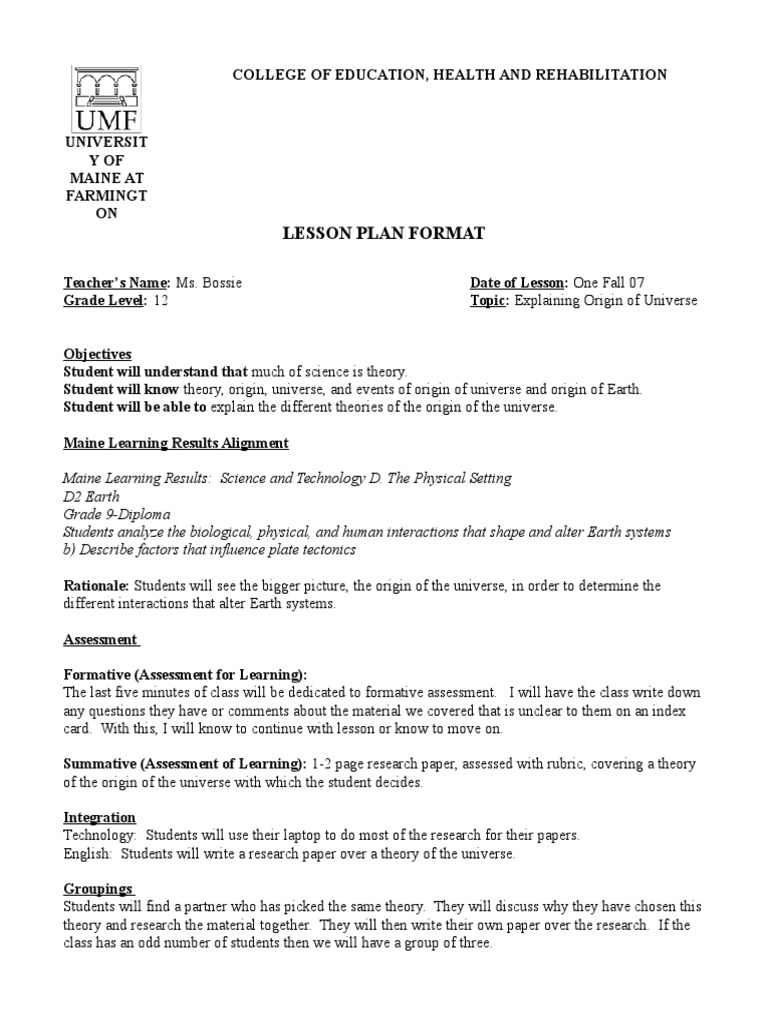 UMF

UNIVERSITY OF MAINE AT FARMINGTON

COLLEGE OF EDUCATION, HEALTH AND REHABILITATION

LESSON PLAN FORMAT

Teacher's Name: Ms. Bossie
Grade Level: 12

Date of Lesson: One Fall 07
Topic: Explaining Origin of Universe

Objectives
Student will understand that much of science is theory.
Student will know theory, origin, universe, and events of origin of universe and origin of Earth.
Student will be able to explain the different theories of the origin of the universe.

Maine Learning Results Alignment

Maine Learning Results: Science and Technology D. The Physical Setting
D2 Earth
Grade 9-Diploma
Students analyze the biological, physical, and human interactions that shape and alter Earth systems
b) Describe factors that influence plate tectonics

Rationale: Students will see the bigger picture, the origin of the universe, in order to determine the different interactions that alter Earth systems.

Assessment

Formative (Assessment for Learning):
The last five minutes of class will be dedicated to formative assessment. I will have the class write down any questions they have or comments about the material we covered that is unclear to them on an index card. With this, I will know to continue with lesson or know to move on.

Summative (Assessment of Learning): 1-2 page research paper, assessed with rubric, covering a theory of the origin of the universe with which the student decides.

Integration
Technology: Students will use their laptop to do most of the research for their papers.
English: Students will write a research paper over a theory of the universe.

Groupings
Students will find a partner who has picked the same theory. They will discuss why they have chosen this theory and research the material together. They will then write their own paper over the research. If the class has an odd number of students then we will have a group of three.